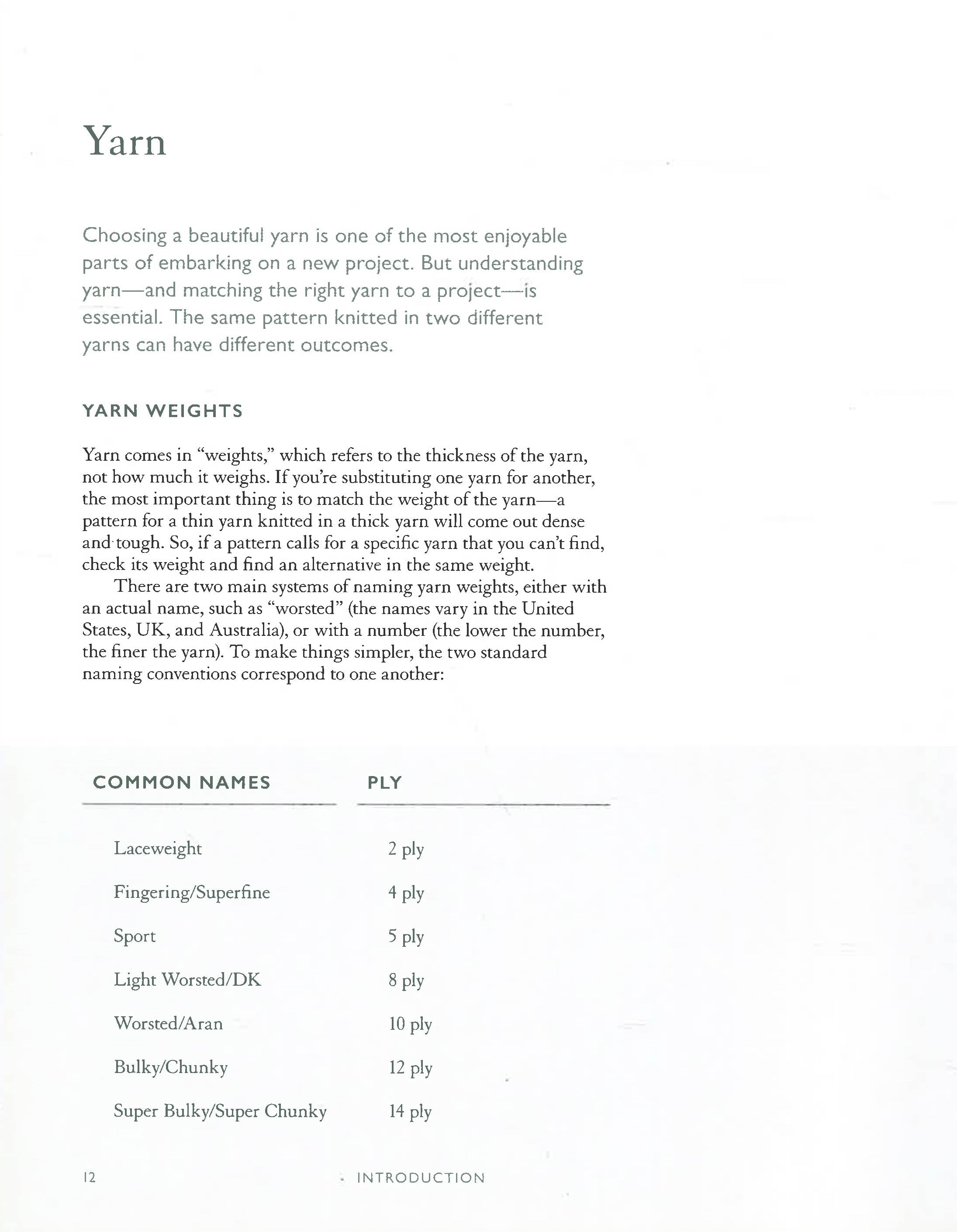 Yarn

Choosing a beautiful yarn is one of the most enjoyable parts of embarking on a new project. But understanding yarn—and matching the right yarn to a project—is essential. The same pattern knitted in two different yarns can have different outcomes.

YARN WEIGHTS

Yarn comes in "weights," which refers to the thickness of the yarn, not how much it weighs. If you're substituting one yarn for another, the most important thing is to match the weight of the yarn—a pattern for a thin yarn knitted in a thick yarn will come out dense and tough. So, if a pattern calls for a specific yarn that you can't find, check its weight and find an alternative in the same weight.

There are two main systems of naming yarn weights, either with an actual name, such as "worsted" (the names vary in the United States, UK, and Australia), or with a number (the lower the number, the finer the yarn). To make things simpler, the two standard naming conventions correspond to one another:

| COMMON NAMES | PLY |
|---|---|
| Laceweight | 2 ply |
| Fingering/Superfine | 4 ply |
| Sport | 5 ply |
| Light Worsted/DK | 8 ply |
| Worsted/Aran | 10 ply |
| Bulky/Chunky | 12 ply |
| Super Bulky/Super Chunky | 14 ply |

12 INTRODUCTION